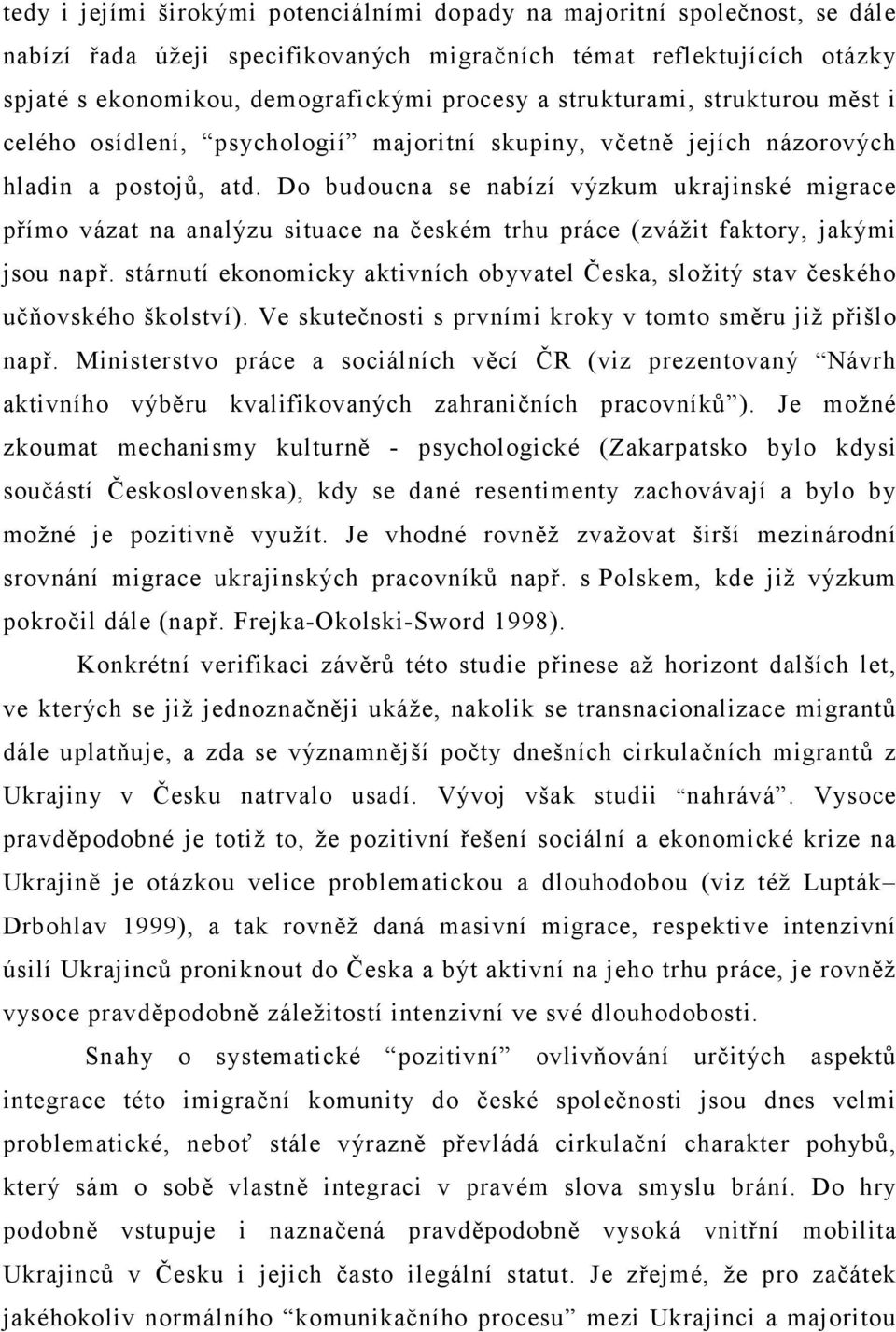 tedy i jejími širokými potenciálními dopady na majoritní společnost, se dále nabízí řada úžeji specifikovaných migračních témat reflektujících otázky spjaté s ekonomikou, demografickými procesy a strukturami, strukturou měst i celého osídlení, “psychologií” majoritní skupiny, včetně jejích názorových hladin a postojů, atd. Do budoucna se nabízí výzkum ukrajinské migrace přímo vázat na analýzu situace na českém trhu práce (zvážit faktory, jakými jsou např. stárnutí ekonomicky aktivních obyvatel Česka, složitý stav českého učňovského školství). Ve skutečnosti s prvními kroky v tomto směru již přišlo např. Ministerstvo práce a sociálních věcí ČR (viz prezentovaný “Návrh aktivního výběru kvalifikovaných zahraničních pracovníků”). Je možné zkoumat mechanismy kulturně - psychologické (Zakarpatsko bylo kdysi součástí Československa), kdy se dané resentimenty zachovávají a bylo by možné je pozitivně využít. Je vhodné rovněž zvažovat širší mezinárodní srovnání migrace ukrajinských pracovníků např. s Polskem, kde již výzkum pokročil dále (např. Frejka-Okolski-Sword 1998).

Konkrétní verifikaci závěrů této studie přinese až horizont dalších let, ve kterých se již jednoznačněji ukáže, nakolik se transnacionalizace migrantů dále uplatňuje, a zda se významnější počty dnešních cirkulačních migrantů z Ukrajiny v Česku natrvalo usadí. Vývoj však studii “nahrává”. Vysoce pravděpodobné je totiž to, že pozitivní řešení sociální a ekonomické krize na Ukrajině je otázkou velice problematickou a dlouhodobou (viz též Lupták– Drbohlav 1999), a tak rovněž daná masivní migrace, respektive intenzivní úsilí Ukrajinců proniknout do Česka a být aktivní na jeho trhu práce, je rovněž vysoce pravděpodobně záležitostí intenzivní ve své dlouhodobosti.

Snahy o systematické “pozitivní” ovlivňování určitých aspektů integrace této imigrační komunity do české společnosti jsou dnes velmi problematické, neboť stále výrazně převládá cirkulační charakter pohybů, který sám o sobě vlastně integraci v pravém slova smyslu brání. Do hry podobně vstupuje i naznačená pravděpodobně vysoká vnitřní mobilita Ukrajinců v Česku i jejich často ilegální statut. Je zřejmé, že pro začátek jakéhokoliv normálního “komunikačního procesu” mezi Ukrajinci a majoritou